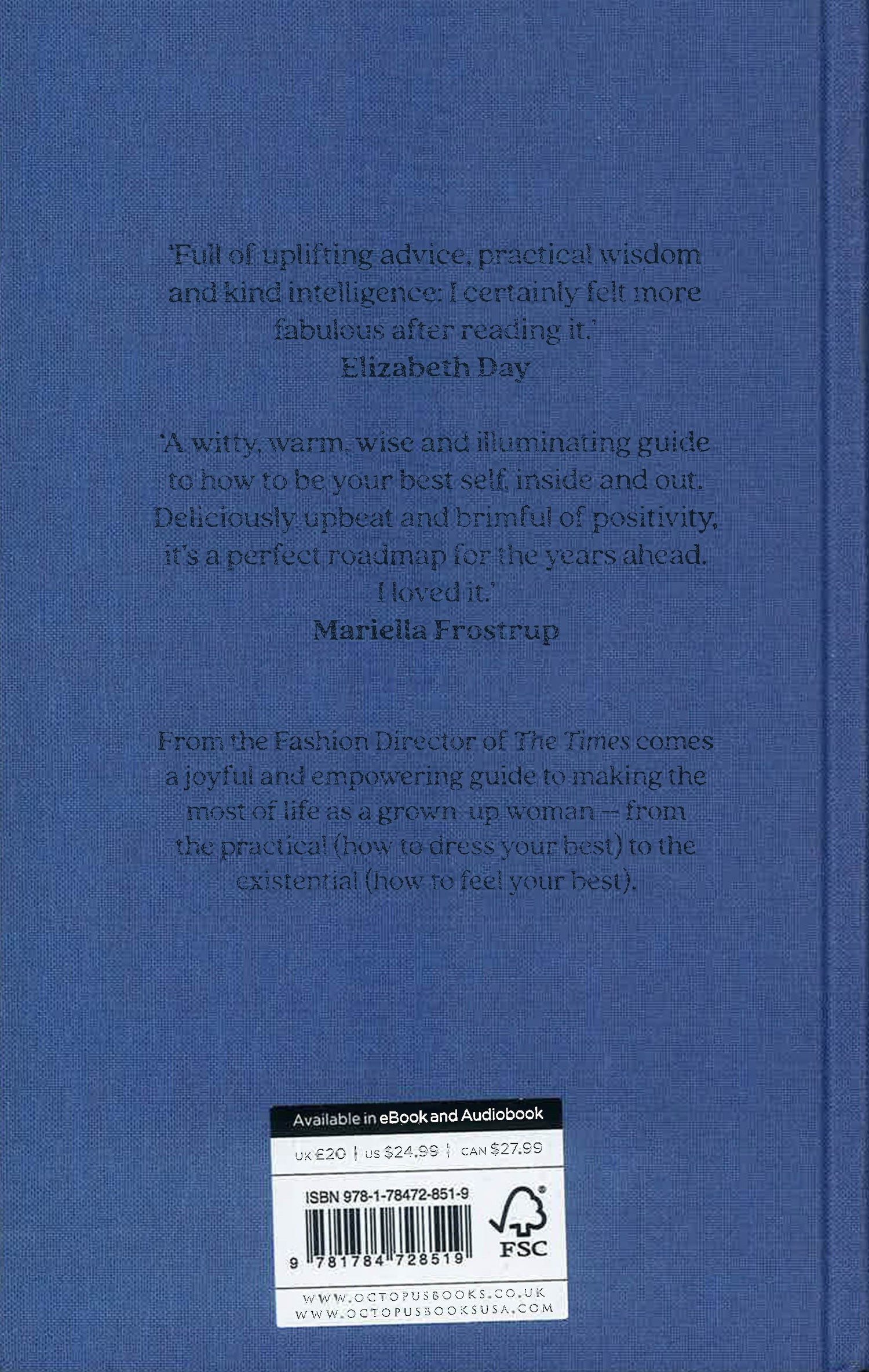 'Full of uplifting advice, practical wisdom and kind intelligence: I certainly felt more fabulous after reading it.'
Elizabeth Day

'A witty, warm, wise and illuminating guide to how to be your best self, inside and out. Deliciously upbeat and brimful of positivity, it's a perfect roadmap for the years ahead. I loved it.'
Mariella Frostrup

From the Fashion Director of The Times comes a joyful and empowering guide to making the most of life as a grown-up woman – from the practical (how to dress your best) to the existential (how to feel your best).

Available in eBook and Audiobook
UK £20 | US $24.99 | CAN $27.99
ISBN 978-1-78472-851-9
9 781784 728519
FSC
WWW.OCTOPUSBOOKS.CO.UK
WWW.OCTOPUSBOOKSUSA.COM